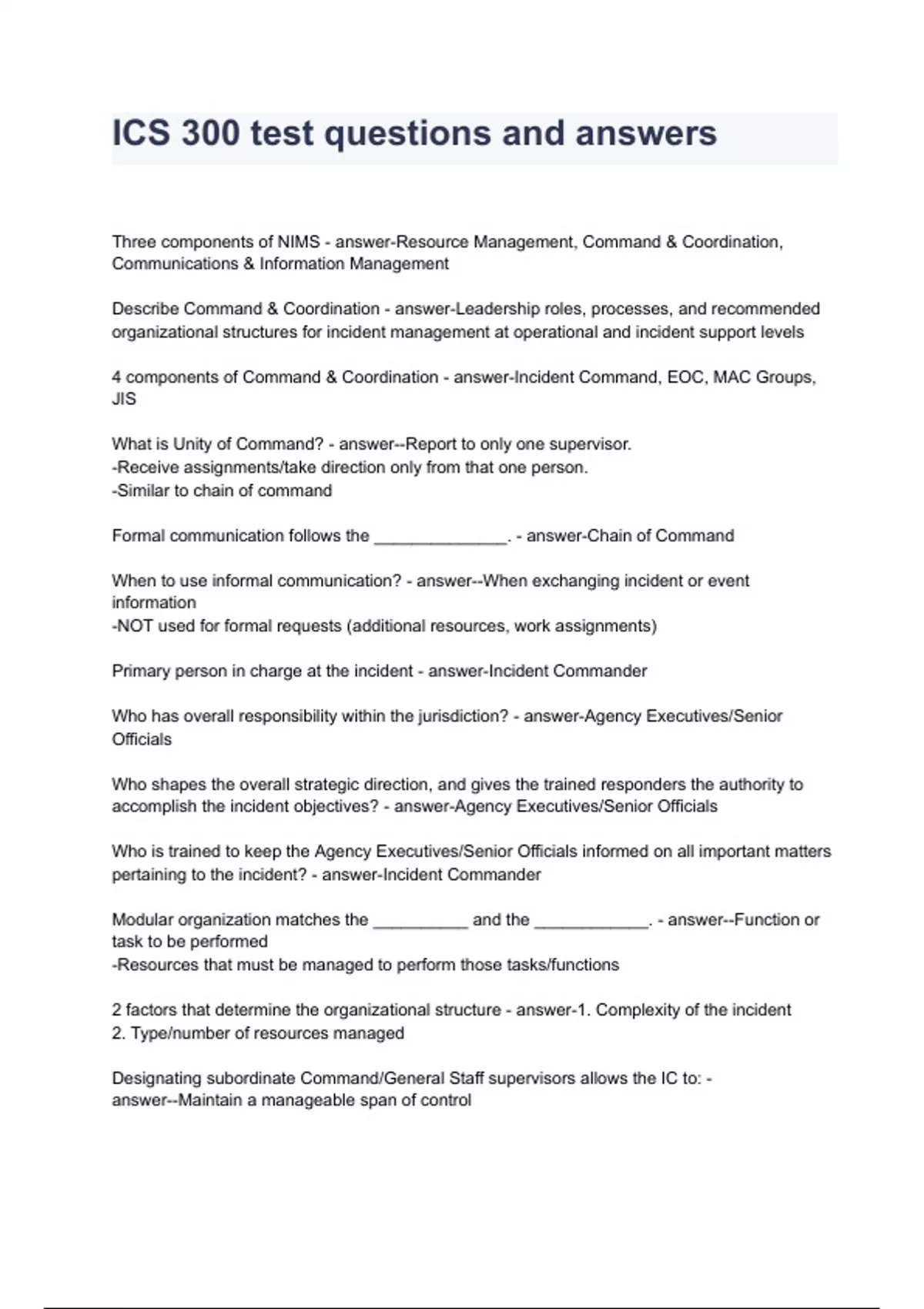 ICS 300 test questions and answers

Three components of NIMS - answer-Resource Management, Command & Coordination, Communications & Information Management

Describe Command & Coordination - answer-Leadership roles, processes, and recommended organizational structures for incident management at operational and incident support levels

4 components of Command & Coordination - answer-Incident Command, EOC, MAC Groups, JIS

What is Unity of Command? - answer--Report to only one supervisor.
-Receive assignments/take direction only from that one person.
-Similar to chain of command

Formal communication follows the ______________. - answer-Chain of Command

When to use informal communication? - answer--When exchanging incident or event information
-NOT used for formal requests (additional resources, work assignments)

Primary person in charge at the incident - answer-Incident Commander

Who has overall responsibility within the jurisdiction? - answer-Agency Executives/Senior Officials

Who shapes the overall strategic direction, and gives the trained responders the authority to accomplish the incident objectives? - answer-Agency Executives/Senior Officials

Who is trained to keep the Agency Executives/Senior Officials informed on all important matters pertaining to the incident? - answer-Incident Commander

Modular organization matches the __________ and the ____________. - answer--Function or task to be performed
-Resources that must be managed to perform those tasks/functions

2 factors that determine the organizational structure - answer-1. Complexity of the incident
2. Type/number of resources managed

Designating subordinate Command/General Staff supervisors allows the IC to: - answer--Maintain a manageable span of control